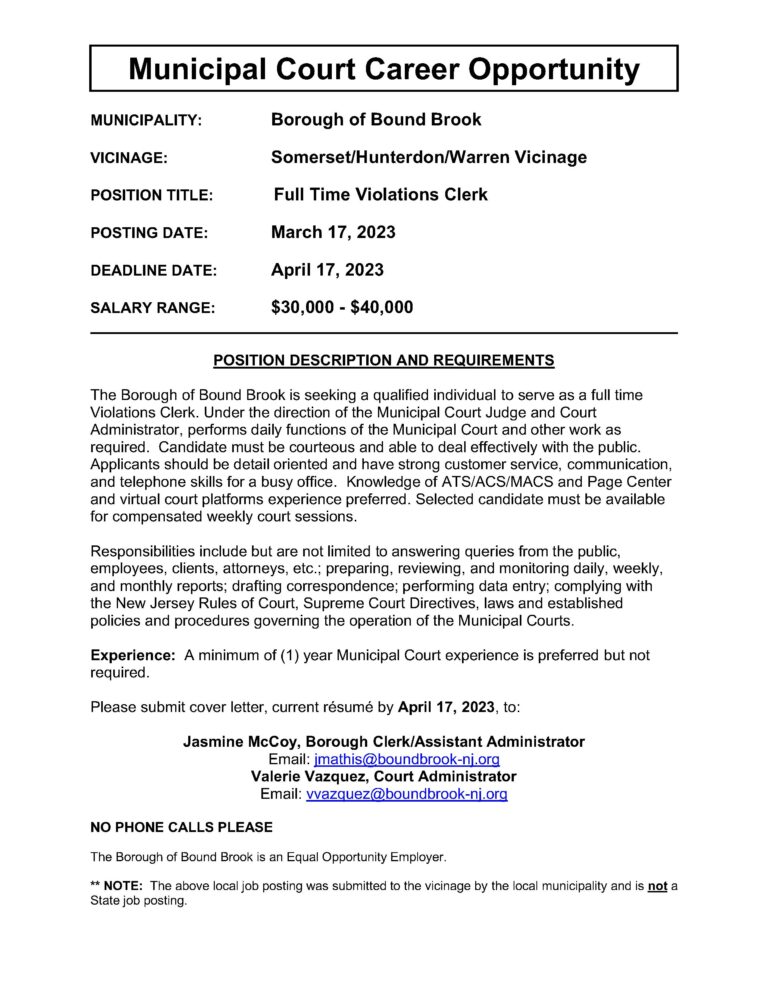 Municipal Court Career Opportunity

MUNICIPALITY: Borough of Bound Brook

VICINAGE: Somerset/Hunterdon/Warren Vicinage

POSITION TITLE: Full Time Violations Clerk

POSTING DATE: March 17, 2023

DEADLINE DATE: April 17, 2023

SALARY RANGE: $30,000 - $40,000

POSITION DESCRIPTION AND REQUIREMENTS

The Borough of Bound Brook is seeking a qualified individual to serve as a full time Violations Clerk. Under the direction of the Municipal Court Judge and Court Administrator, performs daily functions of the Municipal Court and other work as required. Candidate must be courteous and able to deal effectively with the public. Applicants should be detail oriented and have strong customer service, communication, and telephone skills for a busy office. Knowledge of ATS/ACS/MACS and Page Center and virtual court platforms experience preferred. Selected candidate must be available for compensated weekly court sessions.

Responsibilities include but are not limited to answering queries from the public, employees, clients, attorneys, etc.; preparing, reviewing, and monitoring daily, weekly, and monthly reports; drafting correspondence; performing data entry; complying with the New Jersey Rules of Court, Supreme Court Directives, laws and established policies and procedures governing the operation of the Municipal Courts.

Experience: A minimum of (1) year Municipal Court experience is preferred but not required.

Please submit cover letter, current résumé by April 17, 2023, to:

Jasmine McCoy, Borough Clerk/Assistant Administrator
Email: jmathis@boundbrook-nj.org
Valerie Vazquez, Court Administrator
Email: vvazquez@boundbrook-nj.org

NO PHONE CALLS PLEASE

The Borough of Bound Brook is an Equal Opportunity Employer.

** NOTE: The above local job posting was submitted to the vicinage by the local municipality and is not a State job posting.